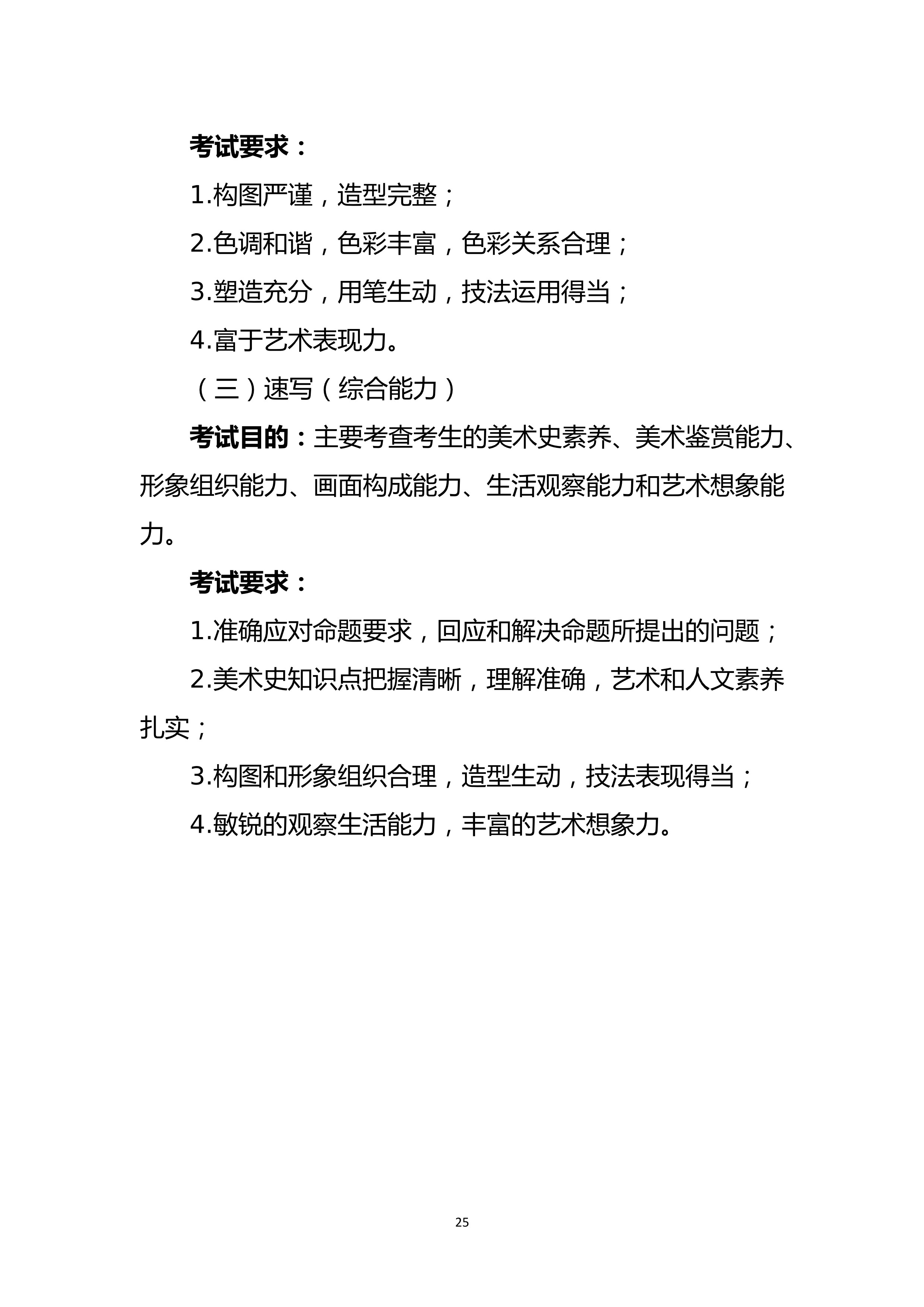 考试要求：

1.构图严谨，造型完整；

2.色调和谐，色彩丰富，色彩关系合理；

3.塑造充分，用笔生动，技法运用得当；

4.富于艺术表现力。

（三）速写（综合能力）

考试目的：主要考查考生的美术史素养、美术鉴赏能力、形象组织能力、画面构成能力、生活观察能力和艺术想象能力。

考试要求：

1.准确应对命题要求，回应和解决命题所提出的问题；

2.美术史知识点把握清晰，理解准确，艺术和人文素养扎实；

3.构图和形象组织合理，造型生动，技法表现得当；

4.敏锐的观察生活能力，丰富的艺术想象力。

25